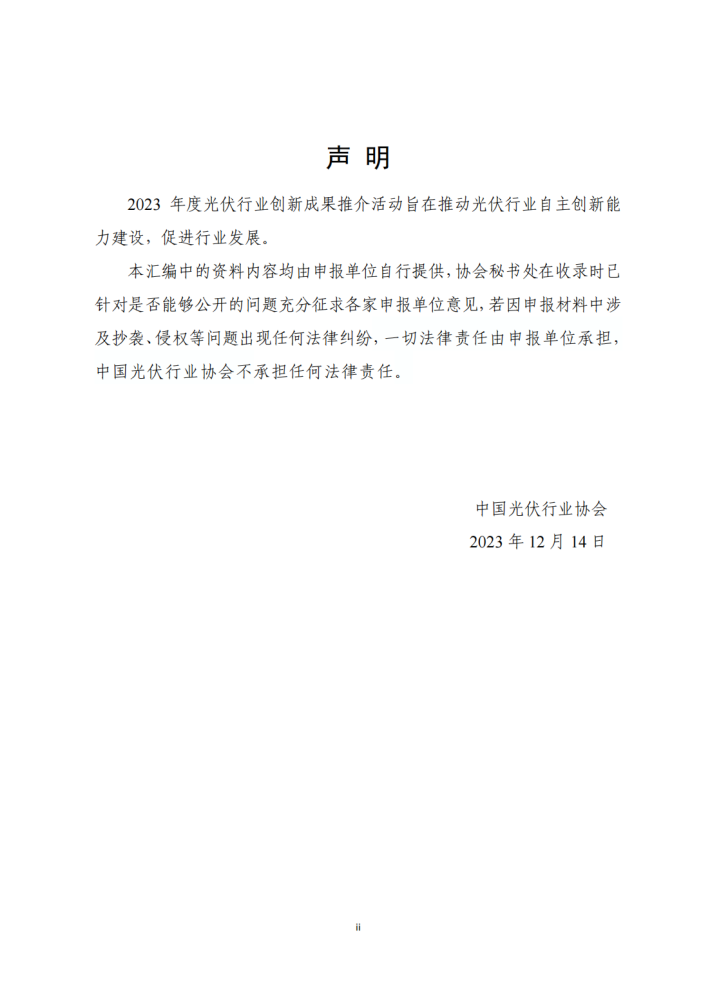 声 明

2023 年度光伏行业创新成果推介活动旨在推动光伏行业自主创新能力建设，促进行业发展。

本汇编中的资料内容均由申报单位自行提供，协会秘书处在收录时已针对是否能够公开的问题充分征求各家申报单位意见，若因申报材料中涉及抄袭、侵权等问题出现任何法律纠纷，一切法律责任由申报单位承担，中国光伏行业协会不承担任何法律责任。

中国光伏行业协会
2023 年 12 月 14 日

ii